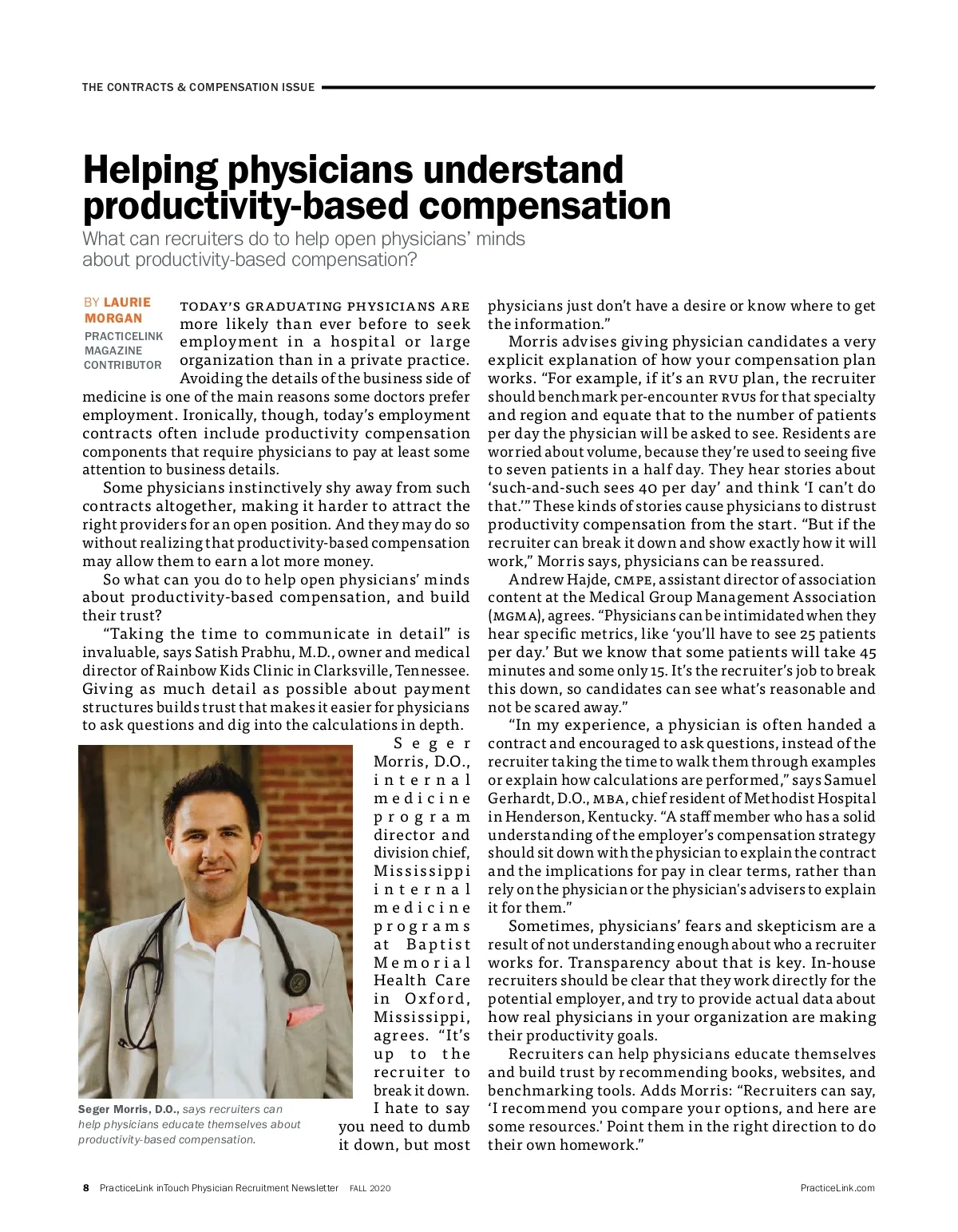 THE CONTRACTS & COMPENSATION ISSUE

Helping physicians understand productivity-based compensation

What can recruiters do to help open physicians' minds about productivity-based compensation?

BY LAURIE MORGAN
PRACTICELINK MAGAZINE CONTRIBUTOR

TODAY'S GRADUATING PHYSICIANS ARE more likely than ever before to seek employment in a hospital or large organization than in a private practice. Avoiding the details of the business side of medicine is one of the main reasons some doctors prefer employment. Ironically, though, today's employment contracts often include productivity compensation components that require physicians to pay at least some attention to business details.

Some physicians instinctively shy away from such contracts altogether, making it harder to attract the right providers for an open position. And they may do so without realizing that productivity-based compensation may allow them to earn a lot more money.

So what can you do to help open physicians' minds about productivity-based compensation, and build their trust?

"Taking the time to communicate in detail" is invaluable, says Satish Prabhu, M.D., owner and medical director of Rainbow Kids Clinic in Clarksville, Tennessee. Giving as much detail as possible about payment structures builds trust that makes it easier for physicians to ask questions and dig into the calculations in depth.

Seger Morris, D.O., internal medicine program director and division chief, Mississippi internal medicine programs at Baptist Memorial Health Care in Oxford, Mississippi, agrees. "It's up to the recruiter to break it down. I hate to say you need to dumb it down, but most physicians just don't have a desire or know where to get the information."

Seger Morris, D.O., says recruiters can help physicians educate themselves about productivity-based compensation.

Morris advises giving physician candidates a very explicit explanation of how your compensation plan works. "For example, if it's an RVU plan, the recruiter should benchmark per-encounter RVUs for that specialty and region and equate that to the number of patients per day the physician will be asked to see. Residents are worried about volume, because they're used to seeing five to seven patients in a half day. They hear stories about 'such-and-such sees 40 per day' and think 'I can't do that.'" These kinds of stories cause physicians to distrust productivity compensation from the start. "But if the recruiter can break it down and show exactly how it will work," Morris says, physicians can be reassured.

Andrew Hajde, CMPE, assistant director of association content at the Medical Group Management Association (MGMA), agrees. "Physicians can be intimidated when they hear specific metrics, like 'you'll have to see 25 patients per day.' But we know that some patients will take 45 minutes and some only 15. It's the recruiter's job to break this down, so candidates can see what's reasonable and not be scared away."

"In my experience, a physician is often handed a contract and encouraged to ask questions, instead of the recruiter taking the time to walk them through examples or explain how calculations are performed," says Samuel Gerhardt, D.O., MBA, chief resident of Methodist Hospital in Henderson, Kentucky. "A staff member who has a solid understanding of the employer's compensation strategy should sit down with the physician to explain the contract and the implications for pay in clear terms, rather than rely on the physician or the physician's advisers to explain it for them."

Sometimes, physicians' fears and skepticism are a result of not understanding enough about who a recruiter works for. Transparency about that is key. In-house recruiters should be clear that they work directly for the potential employer, and try to provide actual data about how real physicians in your organization are making their productivity goals.

Recruiters can help physicians educate themselves and build trust by recommending books, websites, and benchmarking tools. Adds Morris: "Recruiters can say, 'I recommend you compare your options, and here are some resources.' Point them in the right direction to do their own homework."

8 PracticeLink inTouch Physician Recruitment Newsletter FALL 2020 PracticeLink.com